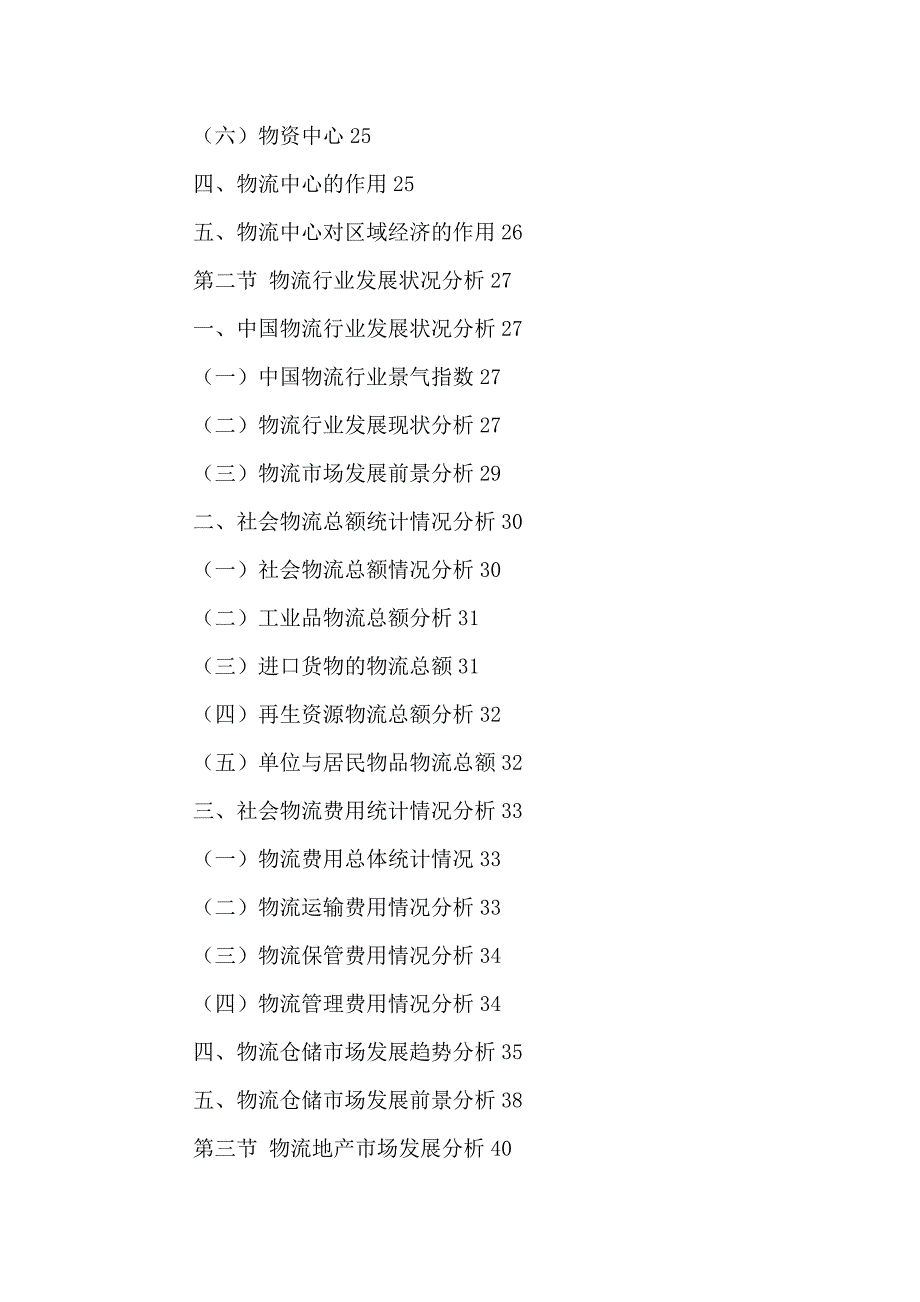 （六）物资中心 25

四、物流中心的作用 25

五、物流中心对区域经济的作用 26

第二节 物流行业发展状况分析 27

一、中国物流行业发展状况分析 27

（一）中国物流行业景气指数 27

（二）物流行业发展现状分析 27

（三）物流市场发展前景分析 29

二、社会物流总额统计情况分析 30

（一）社会物流总额情况分析 30

（二）工业品物流总额分析 31

（三）进口货物的物流总额 31

（四）再生资源物流总额分析 32

（五）单位与居民物品物流总额 32

三、社会物流费用统计情况分析 33

（一）物流费用总体统计情况 33

（二）物流运输费用情况分析 33

（三）物流保管费用情况分析 34

（四）物流管理费用情况分析 34

四、物流仓储市场发展趋势分析 35

五、物流仓储市场发展前景分析 38

第三节 物流地产市场发展分析 40